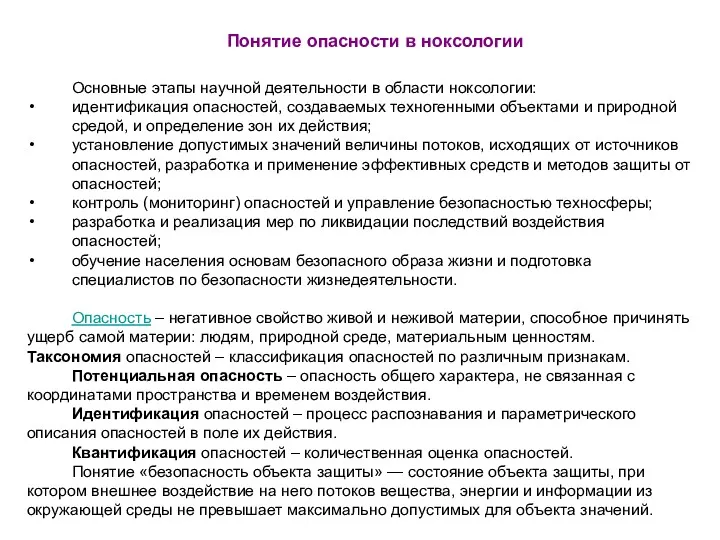 Понятие опасности в ноксологии

Основные этапы научной деятельности в области ноксологии:
• идентификация опасностей, создаваемых техногенными объектами и природной средой, и определение зон их действия;
• установление допустимых значений величины потоков, исходящих от источников опасностей, разработка и применение эффективных средств и методов защиты от опасностей;
• контроль (мониторинг) опасностей и управление безопасностью техносферы;
• разработка и реализация мер по ликвидации последствий воздействия опасностей;
• обучение населения основам безопасного образа жизни и подготовка специалистов по безопасности жизнедеятельности.

Опасность – негативное свойство живой и неживой материи, способное причинять ущерб самой материи: людям, природной среде, материальным ценностям.
Таксономия опасностей – классификация опасностей по различным признакам.
Потенциальная опасность – опасность общего характера, не связанная с координатами пространства и временем воздействия.
Идентификация опасностей – процесс распознавания и параметрического описания опасностей в поле их действия.
Квантификация опасностей – количественная оценка опасностей.
Понятие «безопасность объекта защиты» — состояние объекта защиты, при котором внешнее воздействие на него потоков вещества, энергии и информации из окружающей среды не превышает максимально допустимых для объекта значений.